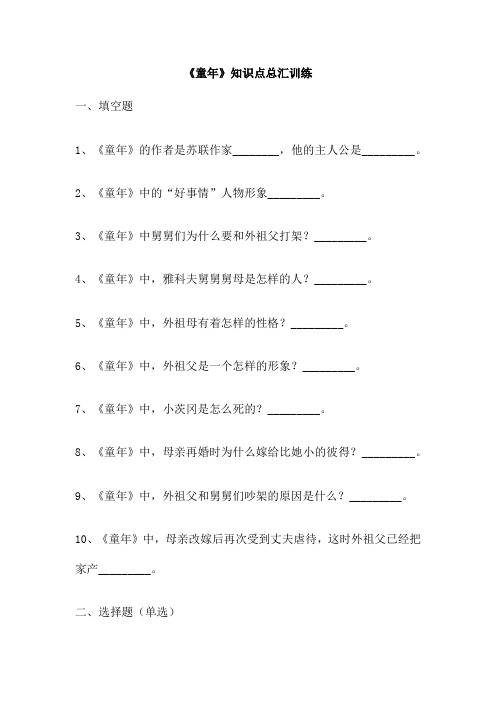 《童年》知识点总汇训练

一、填空题

1、《童年》的作者是苏联作家________，他的主人公是_________。

2、《童年》中的“好事情”人物形象_________。

3、《童年》中舅舅们为什么要和外祖父打架？_________。

4、《童年》中，雅科夫舅舅舅母是怎样的人？_________。

5、《童年》中，外祖母有着怎样的性格？_________。

6、《童年》中，外祖父是一个怎样的形象？_________。

7、《童年》中，小茨冈是怎么死的？_________。

8、《童年》中，母亲再婚时为什么嫁给比她小的彼得？_________。

9、《童年》中，外祖父和舅舅们吵架的原因是什么？_________。

10、《童年》中，母亲改嫁后再次受到丈夫虐待，这时外祖父已经把家产_________。

二、选择题（单选）